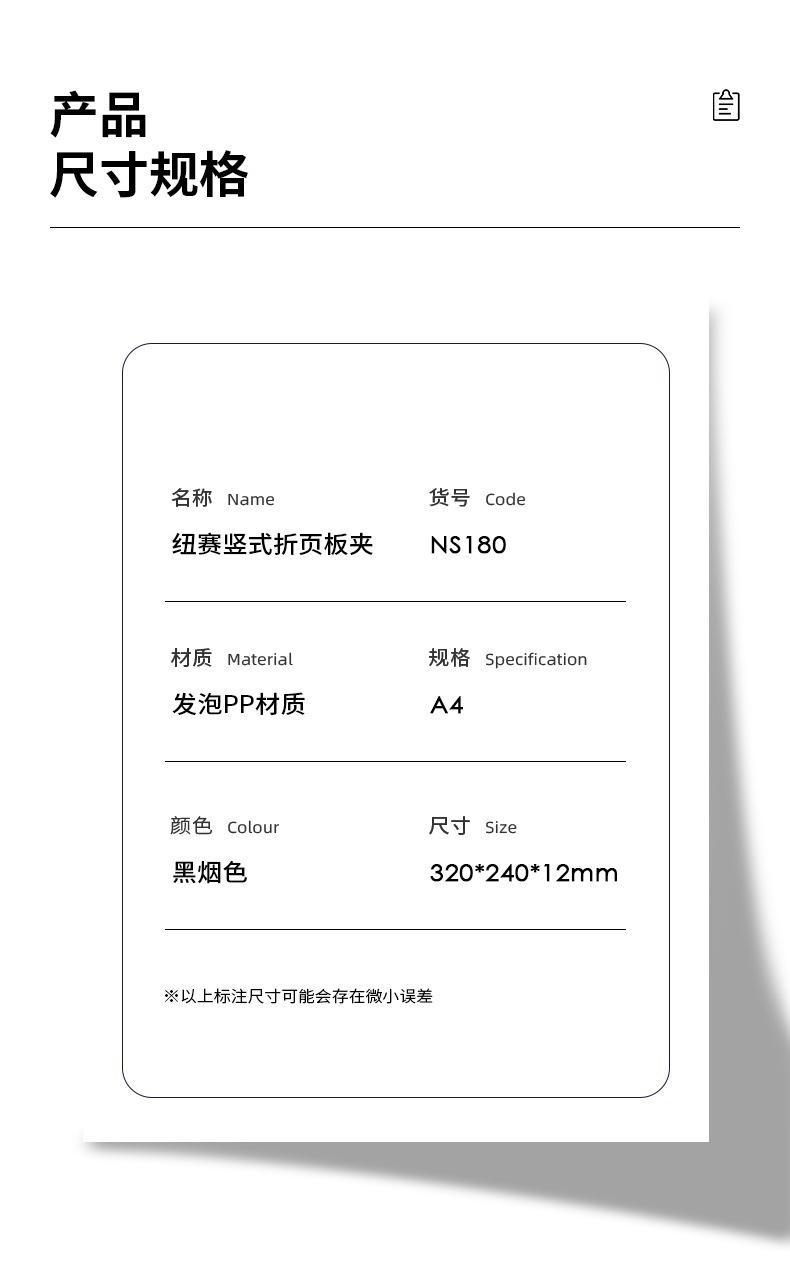 产品
尺寸规格

名称 Name
纽赛竖式折页板夹

货号 Code
NS180

材质 Material
发泡PP材质

规格 Specification
A4

颜色 Colour
黑烟色

尺寸 Size
320*240*12mm

※以上标注尺寸可能会存在微小误差